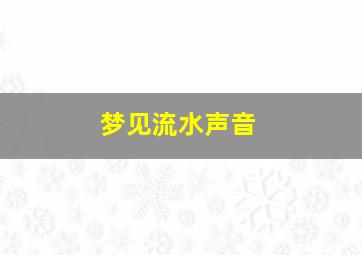 梦见流水声音